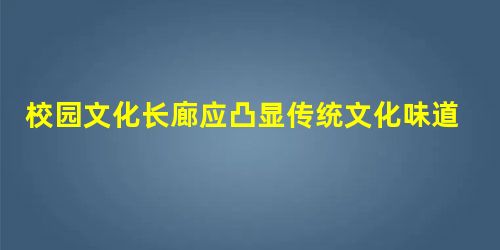 校园文化长廊应凸显传统文化味道